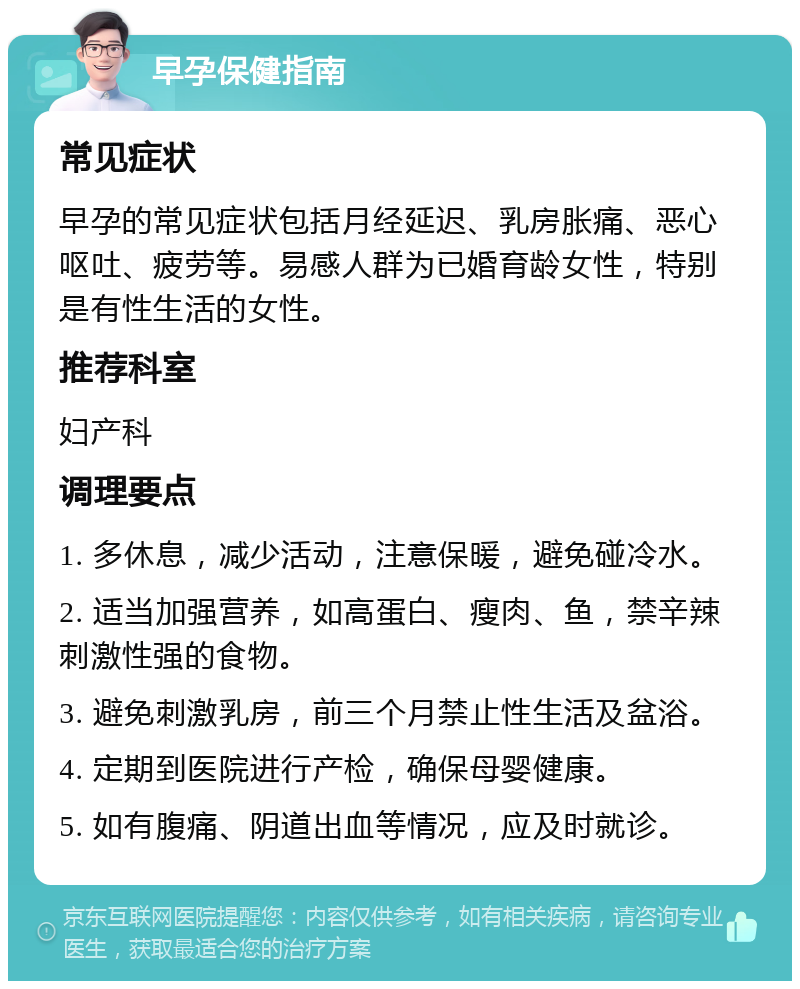 早孕保健指南

常见症状

早孕的常见症状包括月经延迟、乳房胀痛、恶心呕吐、疲劳等。易感人群为已婚育龄女性，特别是有性生活的女性。

推荐科室

妇产科

调理要点

1. 多休息，减少活动，注意保暖，避免碰冷水。

2. 适当加强营养，如高蛋白、瘦肉、鱼，禁辛辣刺激性强的食物。

3. 避免刺激乳房，前三个月禁止性生活及盆浴。

4. 定期到医院进行产检，确保母婴健康。

5. 如有腹痛、阴道出血等情况，应及时就诊。

京东互联网医院提醒您：内容仅供参考，如有相关疾病，请咨询专业医生，获取最适合您的治疗方案